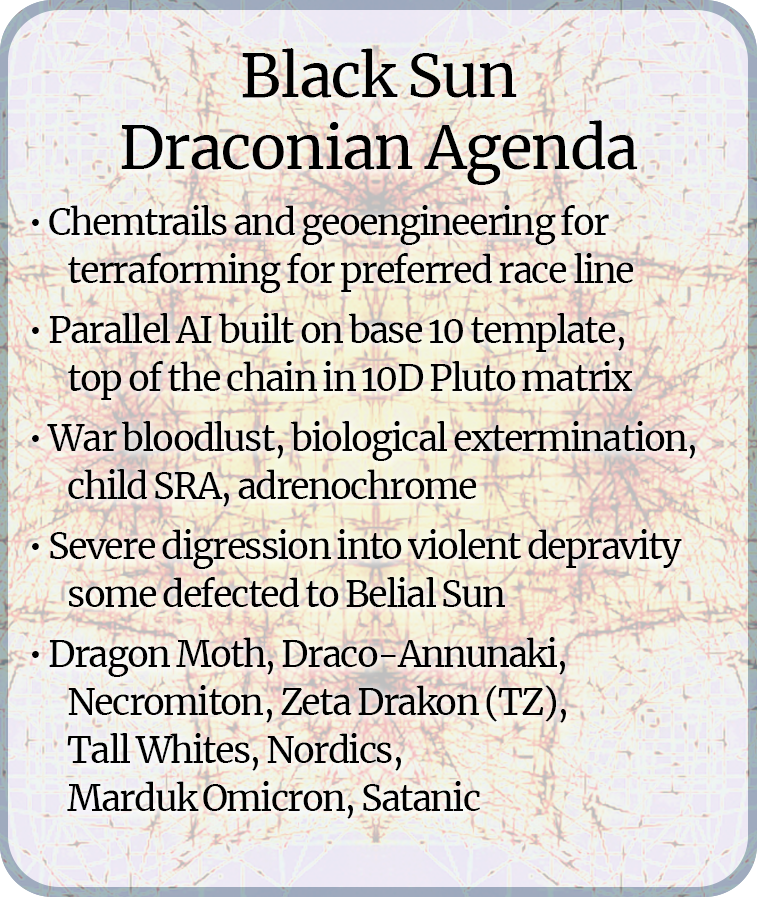 Black Sun
Draconian Agenda

• Chemtrails and geoengineering for terraforming for preferred race line

• Parallel AI built on base 10 template, top of the chain in 10D Pluto matrix

• War bloodlust, biological extermination, child SRA, adrenochrome

• Severe digression into violent depravity some defected to Belial Sun

• Dragon Moth, Draco-Annunaki, Necromiton, Zeta Drakon (TZ), Tall Whites, Nordics, Marduk Omicron, Satanic